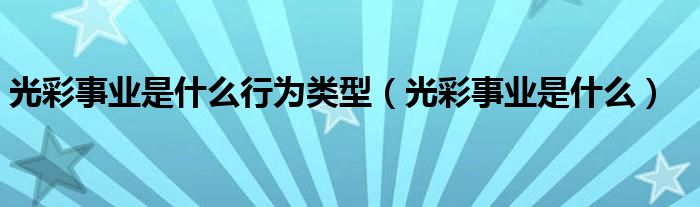 光彩事业是什么行为类型（光彩事业是什么）